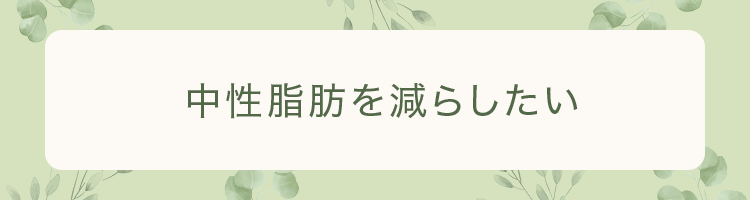 中性脂肪を減らしたい